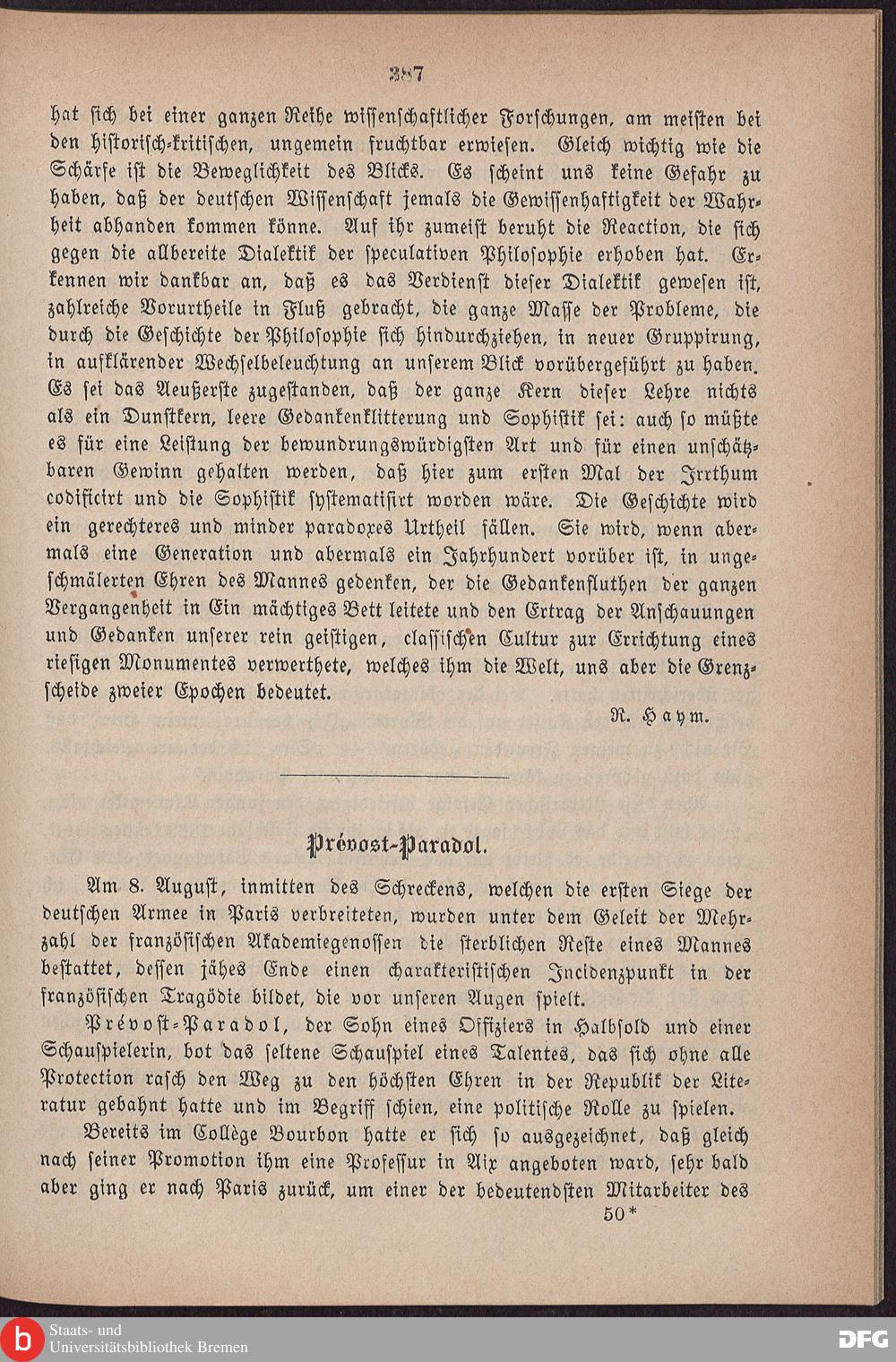 387

hat sich bei einer ganzen Reihe wissenschaftlicher Forschungen, am meisten bei den historisch-kritischen, ungemein fruchtbar erwiesen. Gleich wichtig wie die Schärfe ist die Beweglichkeit des Blicks. Es scheint uns keine Gefahr zu haben, daß der deutschen Wissenschaft jemals die Gewissenhaftigkeit der Wahrheit abhanden kommen könne. Auf ihr zumeist beruht die Reaction, die sich gegen die allbereite Dialektik der speculativen Philosophie erhoben hat. Erkennen wir dankbar an, daß es das Verdienst dieser Dialektik gewesen ist, zahlreiche Vorurtheile in Fluß gebracht, die ganze Masse der Probleme, die durch die Geschichte der Philosophie sich hindurchziehen, in neuer Gruppirung, in aufklärender Wechselbeleuchtung an unserem Blick vorübergeführt zu haben. Es sei das Aeußerste zugestanden, daß der ganze Kern dieser Lehre nichts als ein Dunstkern, leere Gedankenklitterung und Sophistik sei: auch so müßte es für eine Leistung der bewundrungswürdigsten Art und für einen unschätzbaren Gewinn gehalten werden, daß hier zum ersten Mal der Irrthum codificirt und die Sophistik systematisirt worden wäre. Die Geschichte wird ein gerechteres und minder paradoxes Urtheil fällen. Sie wird, wenn abermals eine Generation und abermals ein Jahrhundert vorüber ist, in ungeschmälerten Ehren des Mannes gedenken, der die Gedankenfluthen der ganzen Vergangenheit in Ein mächtiges Bett leitete und den Ertrag der Anschauungen und Gedanken unserer rein geistigen, classischen Cultur zur Errichtung eines riesigen Monumentes verwerthete, welches ihm die Welt, uns aber die Grenzscheide zweier Epochen bedeutet.

R. Haym.

Prévost-Paradol.

Am 8. August, inmitten des Schreckens, welchen die ersten Siege der deutschen Armee in Paris verbreiteten, wurden unter dem Geleit der Mehrzahl der französischen Akademiegenossen die sterblichen Reste eines Mannes bestattet, dessen jähes Ende einen charakteristischen Incidenzpunkt in der französischen Tragödie bildet, die vor unseren Augen spielt.

Prévost-Paradol, der Sohn eines Offiziers in Halbsold und einer Schauspielerin, bot das seltene Schauspiel eines Talentes, das sich ohne alle Protection rasch den Weg zu den höchsten Ehren in der Republik der Literatur gebahnt hatte und im Begriff schien, eine politische Rolle zu spielen.

Bereits im Collège Bourbon hatte er sich so ausgezeichnet, daß gleich nach seiner Promotion ihm eine Professur in Aix angeboten ward, sehr bald aber ging er nach Paris zurück, um einer der bedeutendsten Mitarbeiter des

50*

Staats- und Universitätsbibliothek Bremen

DFG